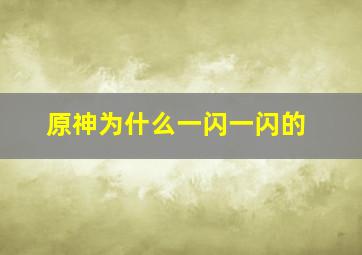 原神为什么一闪一闪的